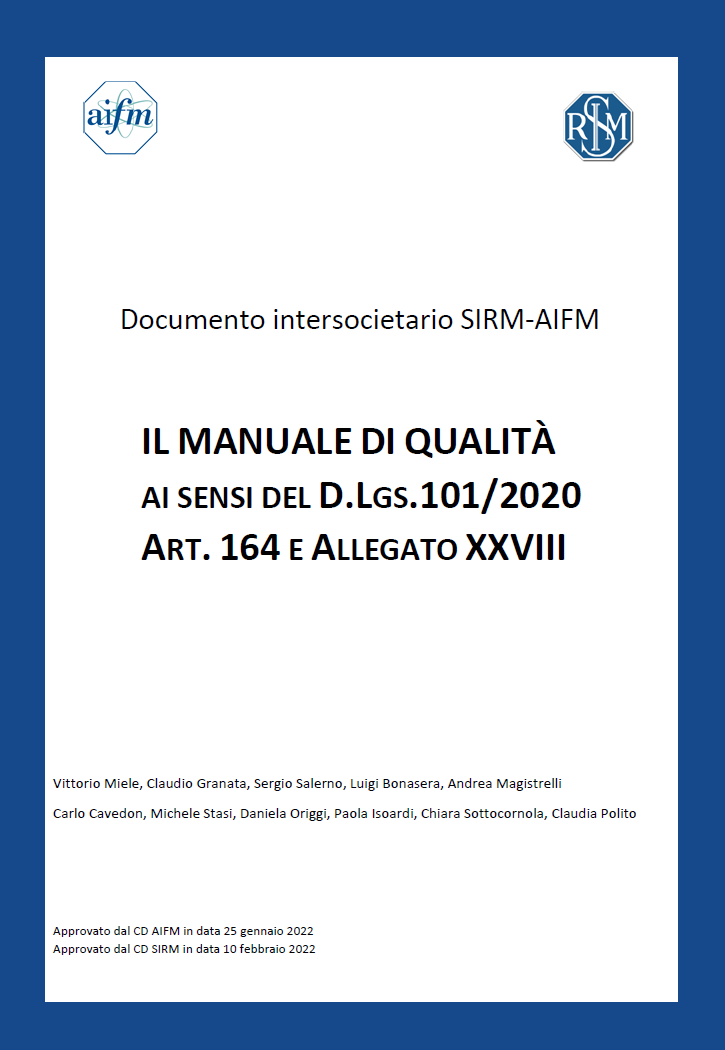 aifm

SIRM

Documento intersocietario SIRM-AIFM

IL MANUALE DI QUALITÀ
AI SENSI DEL D.LGS.101/2020
ART. 164 E ALLEGATO XXVIII

Vittorio Miele, Claudio Granata, Sergio Salerno, Luigi Bonasera, Andrea Magistrelli

Carlo Cavedon, Michele Stasi, Daniela Origgi, Paola Isoardi, Chiara Sottocornola, Claudia Polito

Approvato dal CD AIFM in data 25 gennaio 2022
Approvato dal CD SIRM in data 10 febbraio 2022